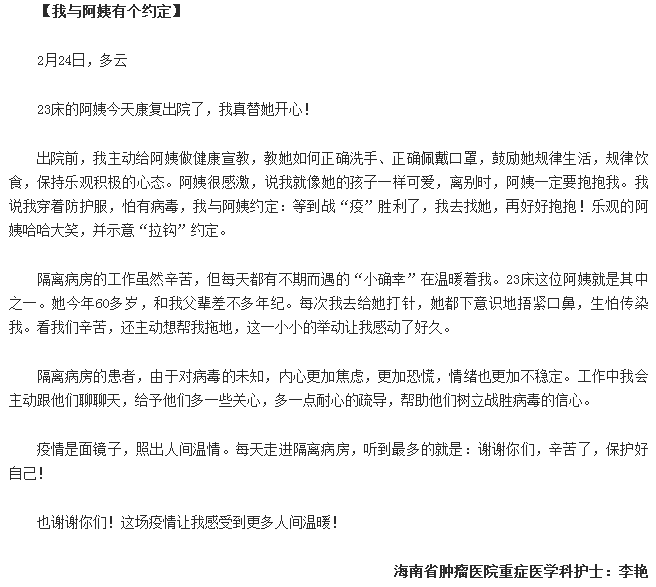 【我与阿姨有个约定】

2月24日，多云

23床的阿姨今天康复出院了，我真替她开心！

出院前，我主动给阿姨做健康宣教，教她如何正确洗手、正确佩戴口罩，鼓励她规律生活，规律饮食，保持乐观积极的心态。阿姨很感激，说我就像她的孩子一样可爱，离别时，阿姨一定要抱抱我。我说我穿着防护服，怕有病毒，我与阿姨约定：等到战“疫”胜利了，我去找她，再好好抱抱！乐观的阿姨哈哈大笑，并示意“拉钩”约定。

隔离病房的工作虽然辛苦，但每天都有不期而遇的“小确幸”在温暖着我。23床这位阿姨就是其中之一。她今年60多岁，和我父辈差不多年纪。每次我去给她打针，她都下意识地捂紧口鼻，生怕传染我。看我们辛苦，还主动想帮我拖地，这一小小的举动让我感动了好久。

隔离病房的患者，由于对病毒的未知，内心更加焦虑，更加恐慌，情绪也更加不稳定。工作中我会主动跟他们聊聊天，给予他们多一些关心，多一点耐心的疏导，帮助他们树立战胜病毒的信心。

疫情是面镜子，照出人间温情。每天走进隔离病房，听到最多的就是：谢谢你们，辛苦了，保护好自己！

也谢谢你们！这场疫情让我感受到更多人间温暖！

海南省肿瘤医院重症医学科护士：李艳